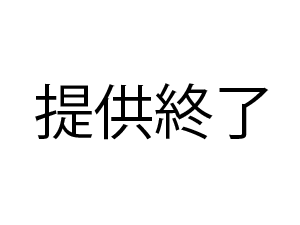 提供終了